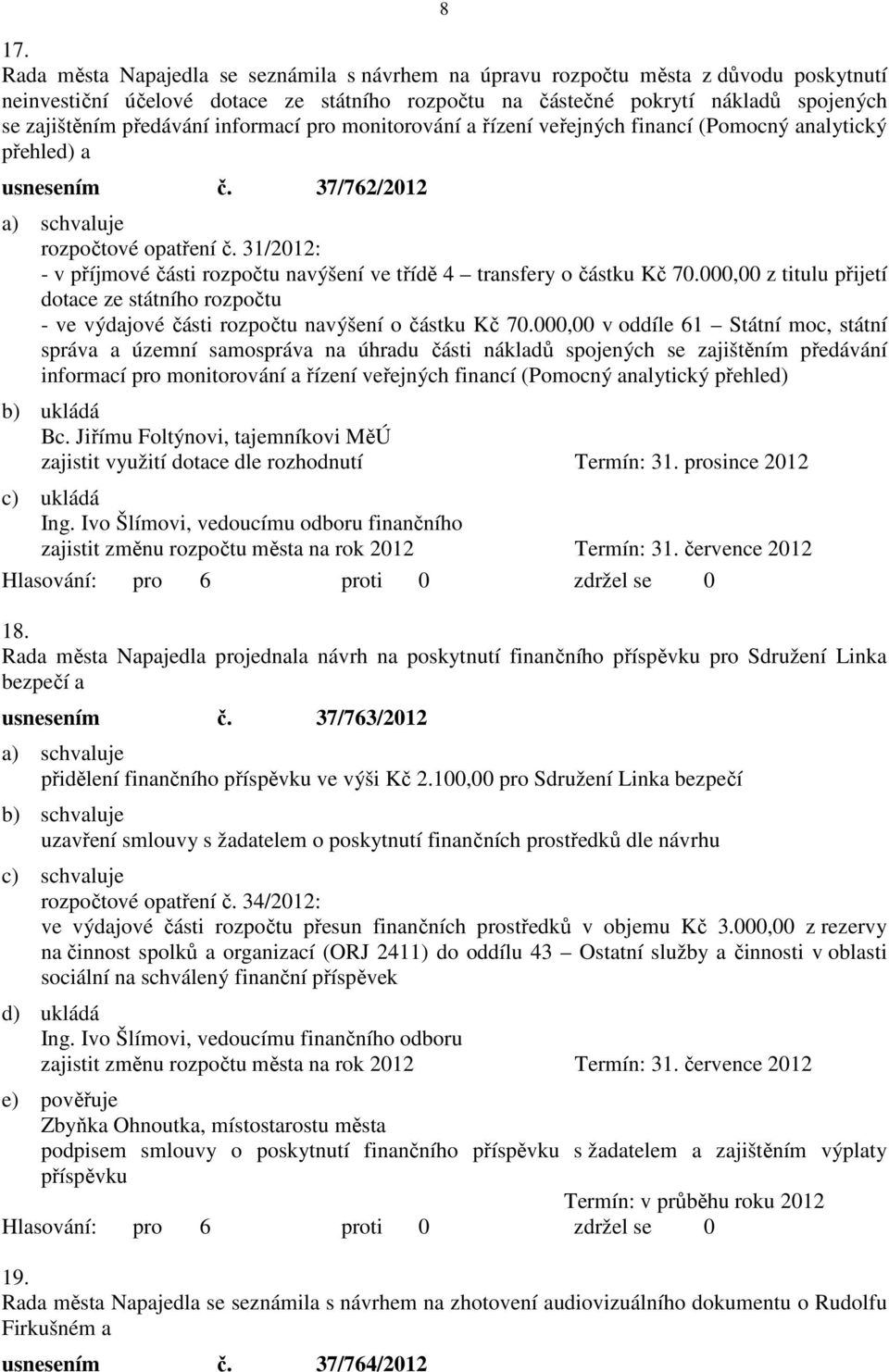 8

17.
Rada města Napajedla se seznámila s návrhem na úpravu rozpočtu města z důvodu poskytnutí neinvestiční účelové dotace ze státního rozpočtu na částečné pokrytí nákladů spojených se zajištěním předávání informací pro monitorování a řízení veřejných financí (Pomocný analytický přehled) a

usnesením č. 37/762/2012

a) schvaluje
rozpočtové opatření č. 31/2012:
- v příjmové části rozpočtu navýšení ve třídě 4 – transfery o částku Kč 70.000,00 z titulu přijetí dotace ze státního rozpočtu
- ve výdajové části rozpočtu navýšení o částku Kč 70.000,00 v oddíle 61 – Státní moc, státní správa a územní samospráva na úhradu části nákladů spojených se zajištěním předávání informací pro monitorování a řízení veřejných financí (Pomocný analytický přehled)

b) ukládá
Bc. Jiřímu Foltýnovi, tajemníkovi MěÚ
zajistit využití dotace dle rozhodnutí Termín: 31. prosince 2012

c) ukládá
Ing. Ivo Šlímovi, vedoucímu odboru finančního
zajistit změnu rozpočtu města na rok 2012 Termín: 31. července 2012

Hlasování: pro 6 proti 0 zdržel se 0

18.
Rada města Napajedla projednala návrh na poskytnutí finančního příspěvku pro Sdružení Linka bezpečí a

usnesením č. 37/763/2012

a) schvaluje
přidělení finančního příspěvku ve výši Kč 2.100,00 pro Sdružení Linka bezpečí

b) schvaluje
uzavření smlouvy s žadatelem o poskytnutí finančních prostředků dle návrhu

c) schvaluje
rozpočtové opatření č. 34/2012:
ve výdajové části rozpočtu přesun finančních prostředků v objemu Kč 3.000,00 z rezervy na činnost spolků a organizací (ORJ 2411) do oddílu 43 – Ostatní služby a činnosti v oblasti sociální na schválený finanční příspěvek

d) ukládá
Ing. Ivo Šlímovi, vedoucímu finančního odboru
zajistit změnu rozpočtu města na rok 2012 Termín: 31. července 2012

e) pověřuje
Zbyňka Ohnoutka, místostarostu města
podpisem smlouvy o poskytnutí finančního příspěvku s žadatelem a zajištěním výplaty příspěvku
Termín: v průběhu roku 2012

Hlasování: pro 6 proti 0 zdržel se 0

19.
Rada města Napajedla se seznámila s návrhem na zhotovení audiovizuálního dokumentu o Rudolfu Firkušném a

usnesením č. 37/764/2012